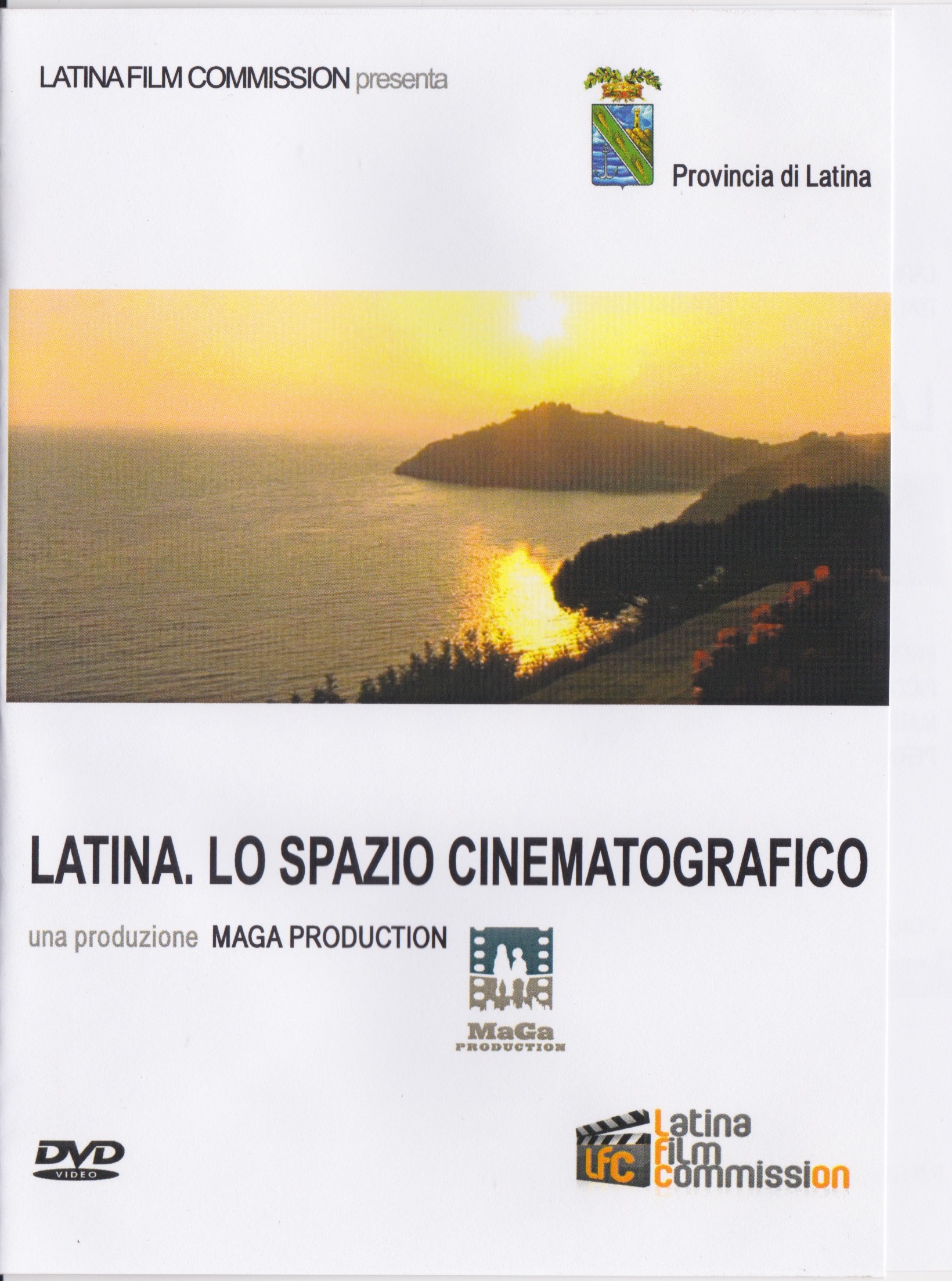 LATINA FILM COMMISSION presenta

Provincia di Latina

LATINA. LO SPAZIO CINEMATOGRAFICO

una produzione MAGA PRODUCTION

MaGa
PRODUCTION

DVD
VIDEO

LFC
Latina
film
commission